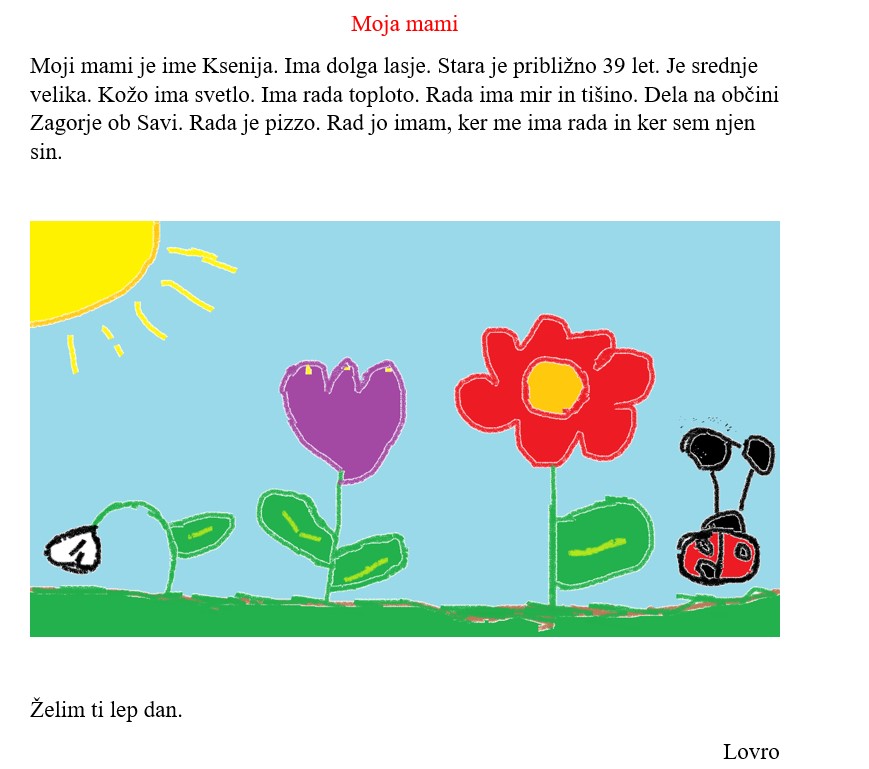 Moja mami

Moji mami je ime Ksenija. Ima dolga lasje. Stara je približno 39 let. Je srednje velika. Kožo ima svetlo. Ima rada toploto. Rada ima mir in tišino. Dela na občini Zagorje ob Savi. Rada je pizzo. Rad jo imam, ker me ima rada in ker sem njen sin.

Želim ti lep dan.

Lovro